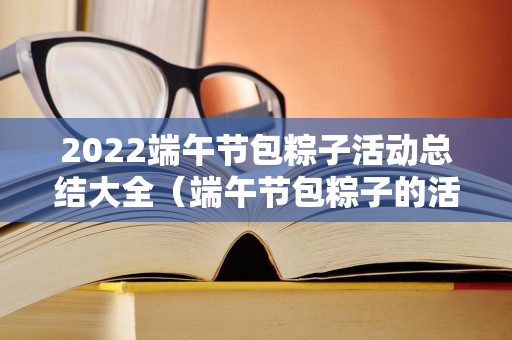 2022端午节包粽子活动总结大全（端午节包粽子的活